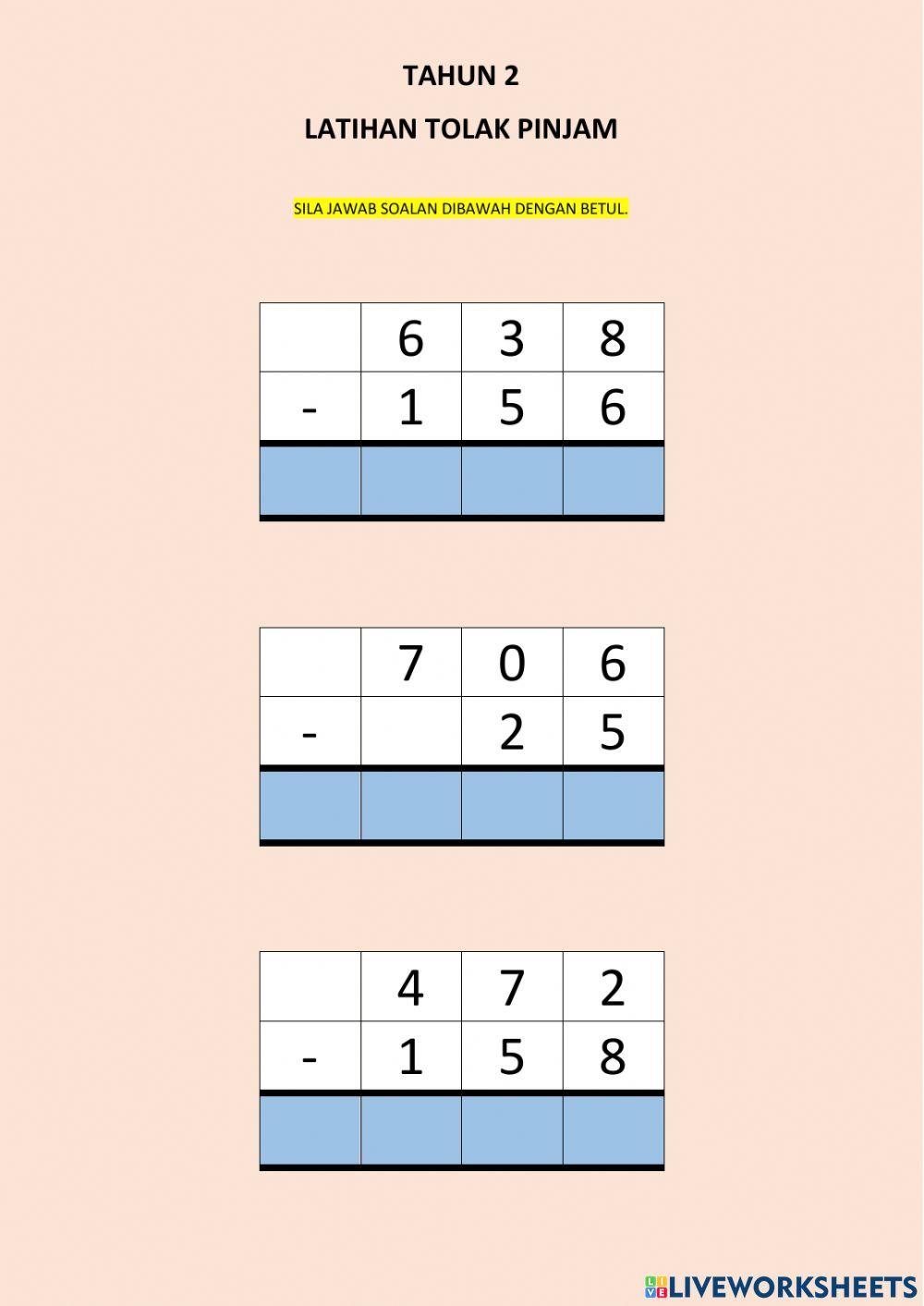 TAHUN 2

LATIHAN TOLAK PINJAM

SILA JAWAB SOALAN DIBAWAH DENGAN BETUL.

| | 6 | 3 | 8 |
|---|---|---|---|
| - | 1 | 5 | 6 |
| | | | |

| | 7 | 0 | 6 |
|---|---|---|---|
| - | | 2 | 5 |
| | | | |

| | 4 | 7 | 2 |
|---|---|---|---|
| - | 1 | 5 | 8 |
| | | | |

LIVEWORKSHEETS